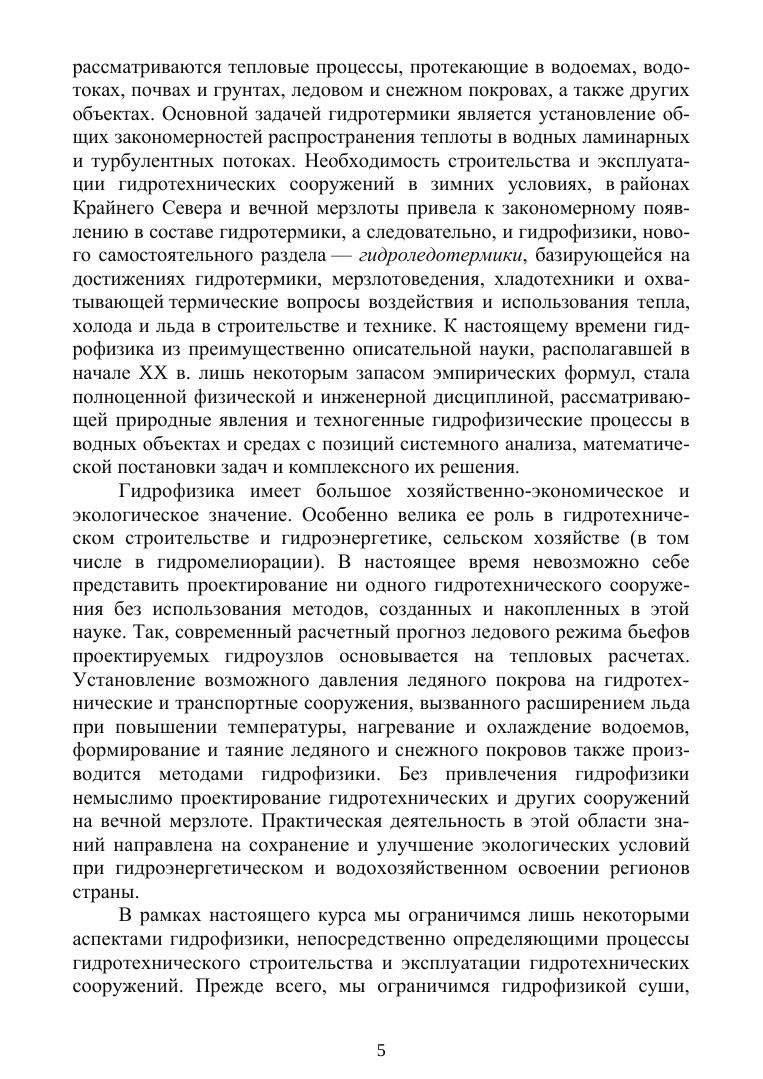 рассматриваются тепловые процессы, протекающие в водоемах, водотоках, почвах и грунтах, ледовом и снежном покровах, а также других объектах. Основной задачей гидротермики является установление общих закономерностей распространения теплоты в водных ламинарных и турбулентных потоках. Необходимость строительства и эксплуатации гидротехнических сооружений в зимних условиях, в районах Крайнего Севера и вечной мерзлоты привела к закономерному появлению в составе гидротермики, а следовательно, и гидрофизики, нового самостоятельного раздела — гидроледотермики, базирующейся на достижениях гидротермики, мерзлотоведения, хладотехники и охватывающей термические вопросы воздействия и использования тепла, холода и льда в строительстве и технике. К настоящему времени гидрофизика из преимущественно описательной науки, располагавшей в начале XX в. лишь некоторым запасом эмпирических формул, стала полноценной физической и инженерной дисциплиной, рассматривающей природные явления и техногенные гидрофизические процессы в водных объектах и средах с позиций системного анализа, математической постановки задач и комплексного их решения.

Гидрофизика имеет большое хозяйственно-экономическое и экологическое значение. Особенно велика ее роль в гидротехническом строительстве и гидроэнергетике, сельском хозяйстве (в том числе в гидромелиорации). В настоящее время невозможно себе представить проектирование ни одного гидротехнического сооружения без использования методов, созданных и накопленных в этой науке. Так, современный расчетный прогноз ледового режима бьефов проектируемых гидроузлов основывается на тепловых расчетах. Установление возможного давления ледяного покрова на гидротехнические и транспортные сооружения, вызванного расширением льда при повышении температуры, нагревание и охлаждение водоемов, формирование и таяние ледяного и снежного покровов также производится методами гидрофизики. Без привлечения гидрофизики немыслимо проектирование гидротехнических и других сооружений на вечной мерзлоте. Практическая деятельность в этой области знаний направлена на сохранение и улучшение экологических условий при гидроэнергетическом и водохозяйственном освоении регионов страны.

В рамках настоящего курса мы ограничимся лишь некоторыми аспектами гидрофизики, непосредственно определяющими процессы гидротехнического строительства и эксплуатации гидротехнических сооружений. Прежде всего, мы ограничимся гидрофизикой суши,

5